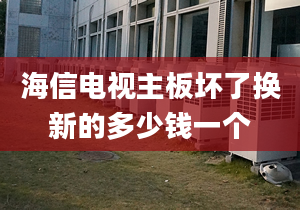 海信电视主板坏了换新的多少钱一个